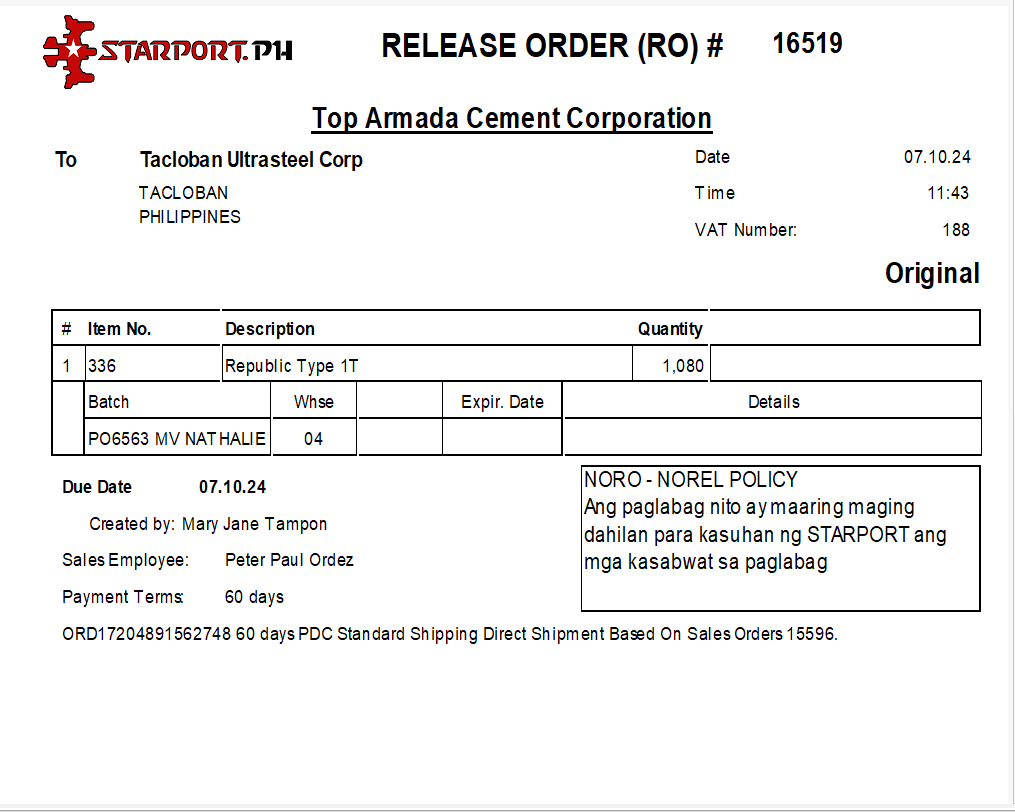 STARPORT.PH

RELEASE ORDER (RO) # 16519

Top Armada Cement Corporation

To Tacloban Ultrasteel Corp
TACLOBAN
PHILIPPINES

Date 07.10.24
Time 11:43
VAT Number: 188

Original

| # | Item No. | Description | Quantity | |
|---|---|---|---|---|
| 1 | 336 | Republic Type 1T | 1,080 | |

| Batch | Whse | | Expir. Date | Details |
|---|---|---|---|---|
| PO6563 MV NATHALIE | 04 | | | |

Due Date 07.10.24

Created by: Mary Jane Tampon

Sales Employee: Peter Paul Ordez

Payment Terms: 60 days

NORO - NOREL POLICY
Ang paglabag nito ay maaring maging dahilan para kasuhan ng STARPORT ang mga kasabwat sa paglabag

ORD17204891562748 60 days PDC Standard Shipping Direct Shipment Based On Sales Orders 15596.